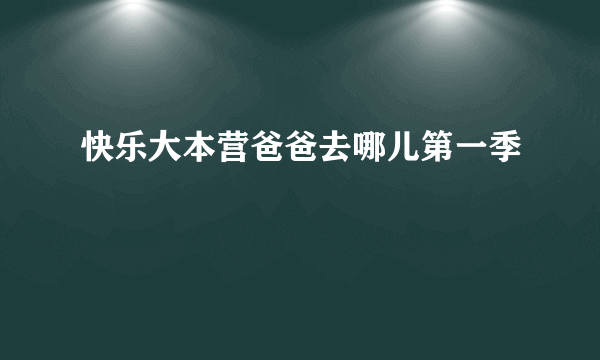 快乐大本营爸爸去哪儿第一季